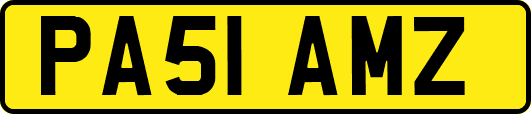 PA51 AMZ